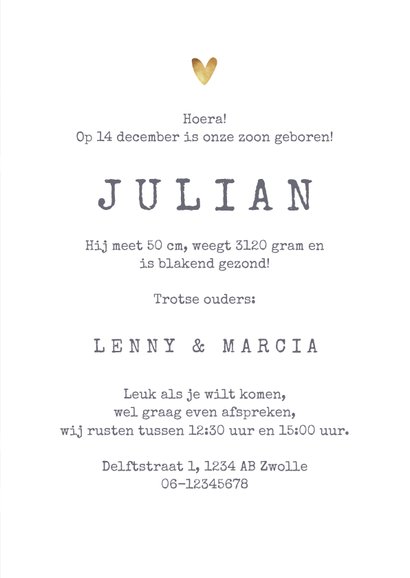 Hoera!
Op 14 december is onze zoon geboren!

JULIAN

Hij meet 50 cm, weegt 3120 gram en
is blakend gezond!

Trotse ouders:

LENNY & MARCIA

Leuk als je wilt komen,
wel graag even afspreken,
wij rusten tussen 12:30 uur en 15:00 uur.

Delftstraat 1, 1234 AB Zwolle
06-12345678